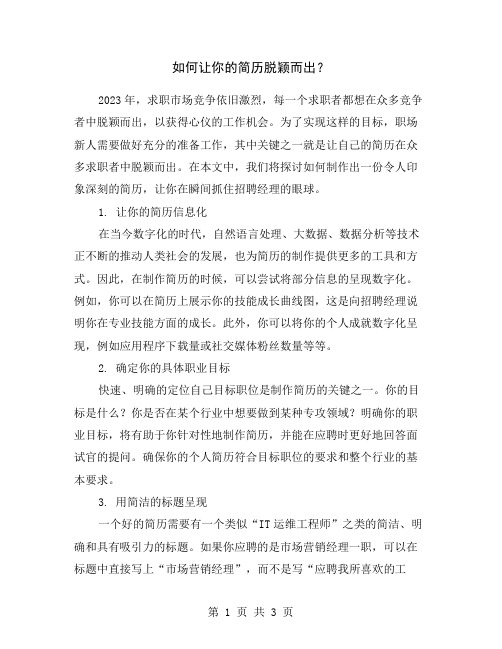 如何让你的简历脱颖而出？

2023年，求职市场竞争依旧激烈，每一个求职者都想在众多竞争者中脱颖而出，以获得心仪的工作机会。为了实现这样的目标，职场新人需要做好充分的准备工作，其中关键之一就是让自己的简历在众多求职者中脱颖而出。在本文中，我们将探讨如何制作出一份令人印象深刻的简历，让你在瞬间抓住招聘经理的眼球。

1. 让你的简历信息化

在当今数字化的时代，自然语言处理、大数据、数据分析等技术正不断的推动人类社会的发展，也为简历的制作提供更多的工具和方式。因此，在制作简历的时候，可以尝试将部分信息的呈现数字化。例如，你可以在简历上展示你的技能成长曲线图，这是向招聘经理说明你在专业技能方面的成长。此外，你可以将你的个人成就数字化呈现，例如应用程序下载量或社交媒体粉丝数量等等。

2. 确定你的具体职业目标

快速、明确的定位自己目标职位是制作简历的关键之一。你的目标是什么？你是否在某个行业中想要做到某种专攻领域？明确你的职业目标，将有助于你针对性地制作简历，并能在应聘时更好地回答面试官的提问。确保你的个人简历符合目标职位的要求和整个行业的基本要求。

3. 用简洁的标题呈现

一个好的简历需要有一个类似“IT运维工程师”之类的简洁、明确和具有吸引力的标题。如果你应聘的是市场营销经理一职，可以在标题中直接写上“市场营销经理”，而不是写“应聘我所喜欢的工

第 1 页 共 3 页